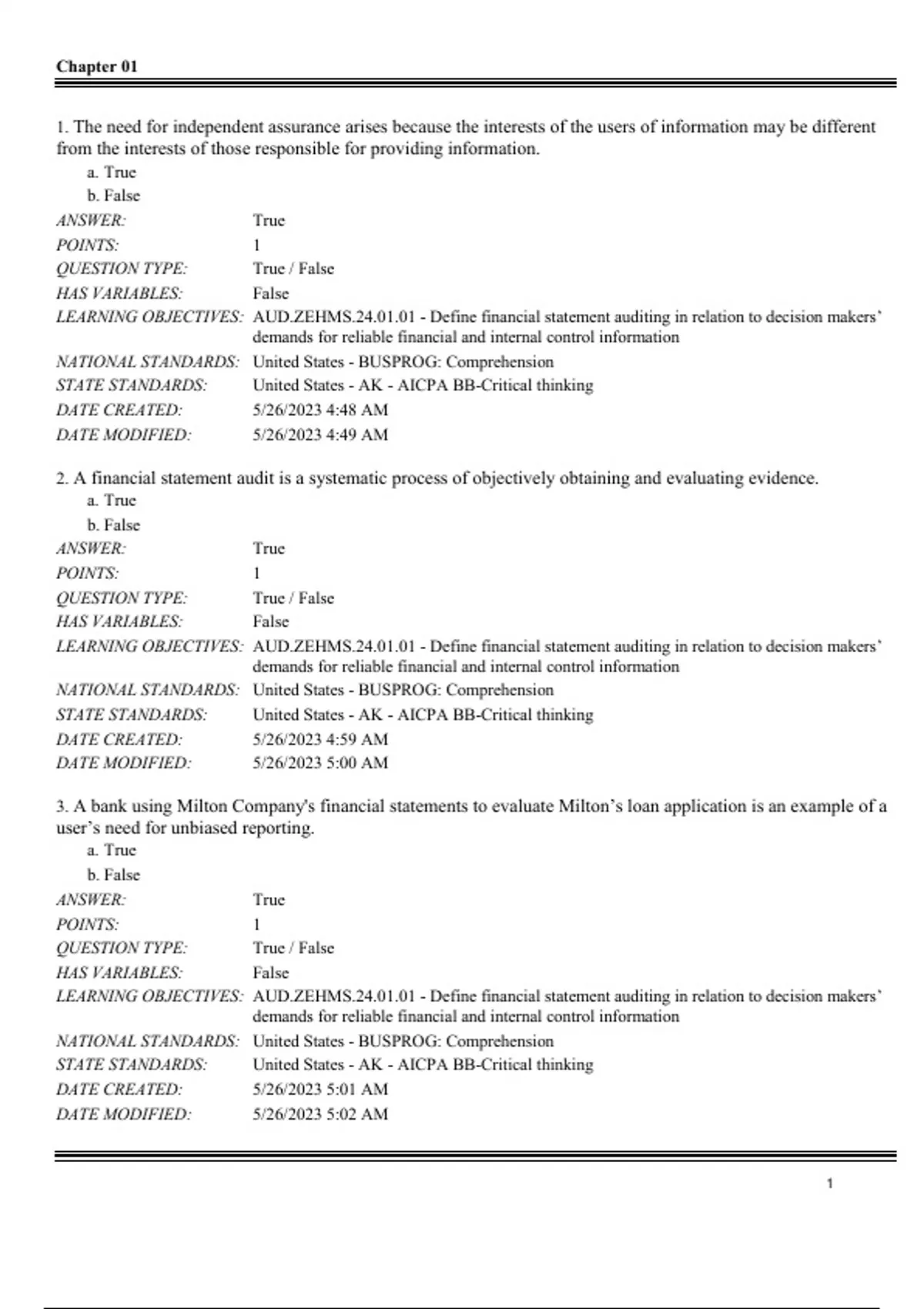 Chapter 01

1. The need for independent assurance arises because the interests of the users of information may be different from the interests of those responsible for providing information.
a. True
b. False

ANSWER: True
POINTS: 1
QUESTION TYPE: True / False
HAS VARIABLES: False
LEARNING OBJECTIVES: AUD.ZEHMS.24.01.01 - Define financial statement auditing in relation to decision makers' demands for reliable financial and internal control information
NATIONAL STANDARDS: United States - BUSPROG: Comprehension
STATE STANDARDS: United States - AK - AICPA BB-Critical thinking
DATE CREATED: 5/26/2023 4:48 AM
DATE MODIFIED: 5/26/2023 4:49 AM

2. A financial statement audit is a systematic process of objectively obtaining and evaluating evidence.
a. True
b. False

ANSWER: True
POINTS: 1
QUESTION TYPE: True / False
HAS VARIABLES: False
LEARNING OBJECTIVES: AUD.ZEHMS.24.01.01 - Define financial statement auditing in relation to decision makers' demands for reliable financial and internal control information
NATIONAL STANDARDS: United States - BUSPROG: Comprehension
STATE STANDARDS: United States - AK - AICPA BB-Critical thinking
DATE CREATED: 5/26/2023 4:59 AM
DATE MODIFIED: 5/26/2023 5:00 AM

3. A bank using Milton Company's financial statements to evaluate Milton's loan application is an example of a user's need for unbiased reporting.
a. True
b. False

ANSWER: True
POINTS: 1
QUESTION TYPE: True / False
HAS VARIABLES: False
LEARNING OBJECTIVES: AUD.ZEHMS.24.01.01 - Define financial statement auditing in relation to decision makers' demands for reliable financial and internal control information
NATIONAL STANDARDS: United States - BUSPROG: Comprehension
STATE STANDARDS: United States - AK - AICPA BB-Critical thinking
DATE CREATED: 5/26/2023 5:01 AM
DATE MODIFIED: 5/26/2023 5:02 AM

1